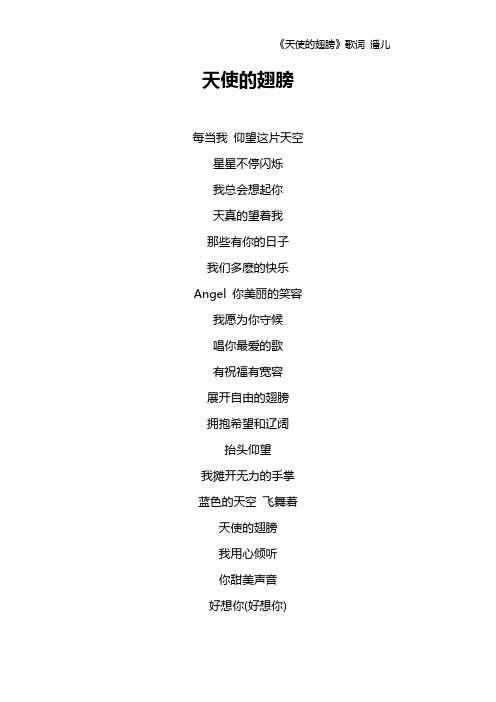 《天使的翅膀》歌词 潘儿

天使的翅膀

每当我 仰望这片天空

星星不停闪烁

我总会想起你

天真的望着我

那些有你的日子

我们多麽的快乐

Angel 你美丽的笑容

我愿为你守候

唱你最爱的歌

有祝福有宽容

展开自由的翅膀

拥抱希望和辽阔

抬头仰望

我摊开无力的手掌

蓝色的天空 飞舞着

天使的翅膀

我用心倾听

你甜美声音

好想你(好想你)